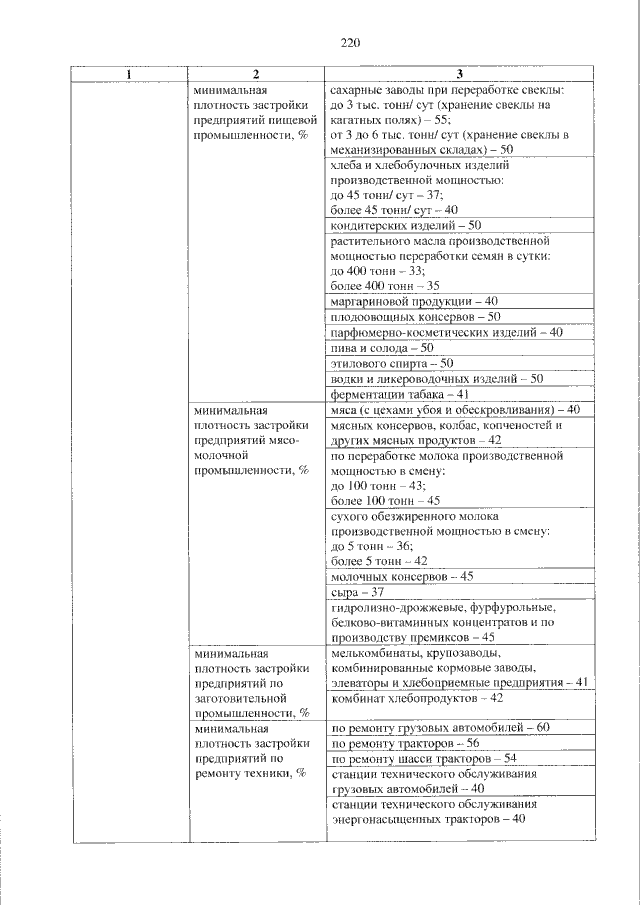 220

| 1 | 2 | 3 |
|---|---|---|
| | минимальная плотность застройки предприятий пищевой промышленности, % | сахарные заводы при переработке свеклы: до 3 тыс. тонн/ сут (хранение свеклы на кагатных полях) – 55; от 3 до 6 тыс. тонн/ сут (хранение свеклы в механизированных складах) – 50 |
| | | хлеба и хлебобулочных изделий производственной мощностью: до 45 тонн/ сут – 37; более 45 тонн/ сут – 40 |
| | | кондитерских изделий – 50 |
| | | растительного масла производственной мощностью переработки семян в сутки: до 400 тонн – 33; более 400 тонн – 35 |
| | | маргариновой продукции – 40 |
| | | плодоовощных консервов – 50 |
| | | парфюмерно-косметических изделий – 40 |
| | | пива и солода – 50 |
| | | этилового спирта – 50 |
| | | водки и ликероводочных изделий – 50 |
| | | ферментации табака – 41 |
| | минимальная плотность застройки предприятий мясо-молочной промышленности, % | мяса (с цехами убоя и обескровливания) – 40 |
| | | мясных консервов, колбас, копченостей и других мясных продуктов – 42 |
| | | по переработке молока производственной мощностью в смену: до 100 тонн – 43; более 100 тонн – 45 |
| | | сухого обезжиренного молока производственной мощностью в смену: до 5 тонн – 36; более 5 тонн – 42 |
| | | молочных консервов – 45 |
| | | сыра – 37 |
| | | гидролизно-дрожжевые, фурфурольные, белково-витаминных концентратов и по производству премиксов – 45 |
| | минимальная плотность застройки предприятий по заготовительной промышленности, % | мелькомбинаты, крупозаводы, комбинированные кормовые заводы, элеваторы и хлебоприемные предприятия – 41 |
| | | комбинат хлебопродуктов – 42 |
| | минимальная плотность застройки предприятий по ремонту техники, % | по ремонту грузовых автомобилей – 60 |
| | | по ремонту тракторов – 56 |
| | | по ремонту шасси тракторов – 54 |
| | | станции технического обслуживания грузовых автомобилей – 40 |
| | | станции технического обслуживания энергонасыщенных тракторов – 40 |